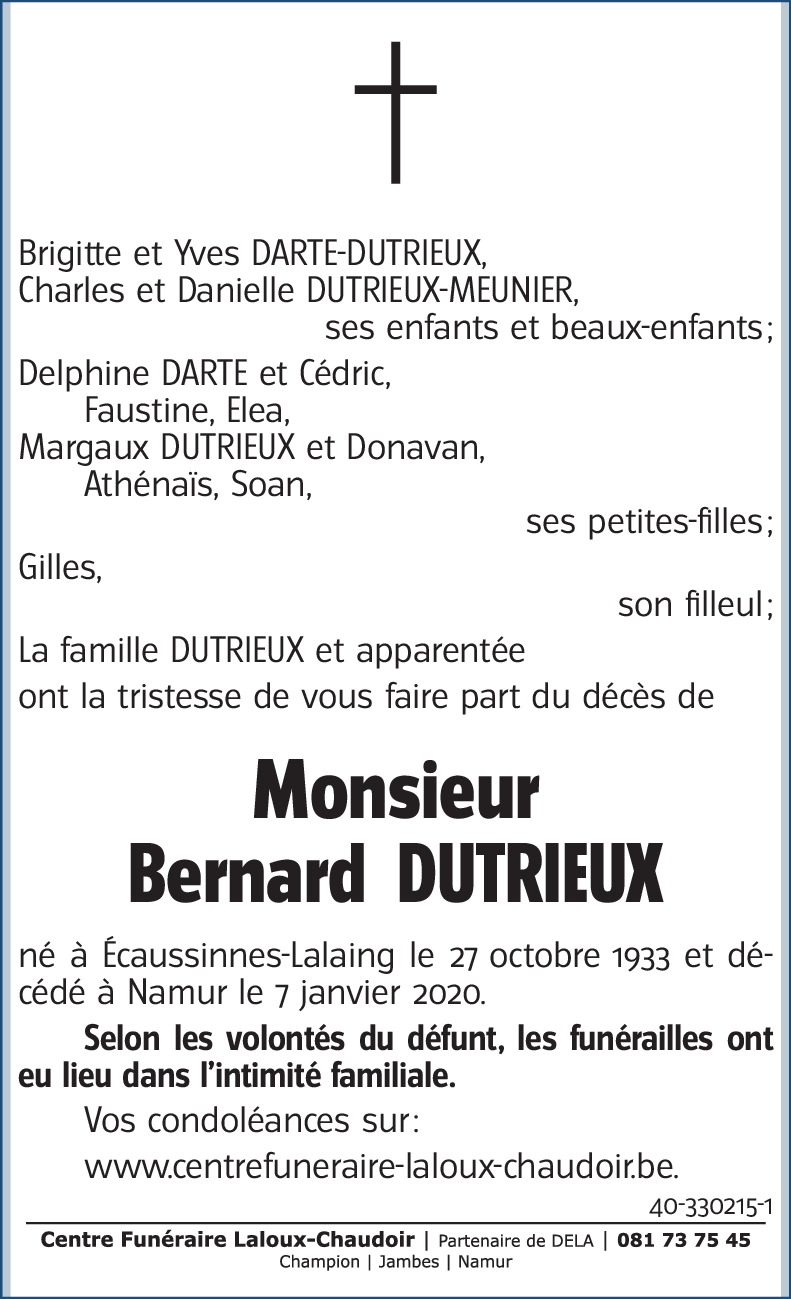 Brigitte et Yves DARTE-DUTRIEUX,
Charles et Danielle DUTRIEUX-MEUNIER,
ses enfants et beaux-enfants;

Delphine DARTE et Cédric,
Faustine, Elea,
Margaux DUTRIEUX et Donavan,
Athénaïs, Soan,
ses petites-filles;

Gilles,
son filleul;

La famille DUTRIEUX et apparentée
ont la tristesse de vous faire part du décès de

Monsieur
Bernard DUTRIEUX

né à Écaussinnes-Lalaing le 27 octobre 1933 et décédé à Namur le 7 janvier 2020.

Selon les volontés du défunt, les funérailles ont eu lieu dans l'intimité familiale.

Vos condoléances sur:
www.centrefuneraire-laloux-chaudoir.be.

40-330215-1

Centre Funéraire Laloux-Chaudoir | Partenaire de DELA | 081 73 75 45
Champion | Jambes | Namur